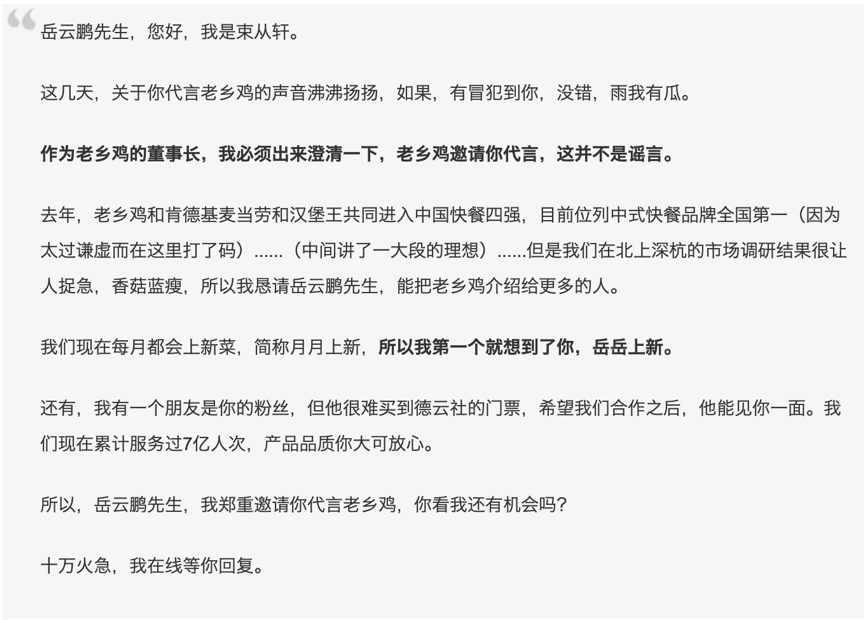 “
岳云鹏先生，您好，我是束从轩。

这几天，关于你代言老乡鸡的声音沸沸扬扬，如果，有冒犯到你，没错，雨我有瓜。

作为老乡鸡的董事长，我必须出来澄清一下，老乡鸡邀请你代言，这并不是谣言。

去年，老乡鸡和肯德基麦当劳和汉堡王共同进入中国快餐四强，目前位列中式快餐品牌全国第一（因为太过谦虚而在这里打了码）......（中间讲了一大段的理想）......但是我们在北上深杭的市场调研结果很让人捉急，香菇蓝瘦，所以我恳请岳云鹏先生，能把老乡鸡介绍给更多的人。

我们现在每月都会上新菜，简称月月上新，所以我第一个就想到了你，岳岳上新。

还有，我有一个朋友是你的粉丝，但他很难买到德云社的门票，希望我们合作之后，他能见你一面。我们现在累计服务过7亿人次，产品品质你大可放心。

所以，岳云鹏先生，我郑重邀请你代言老乡鸡，你看我还有机会吗？

十万火急，我在线等你回复。